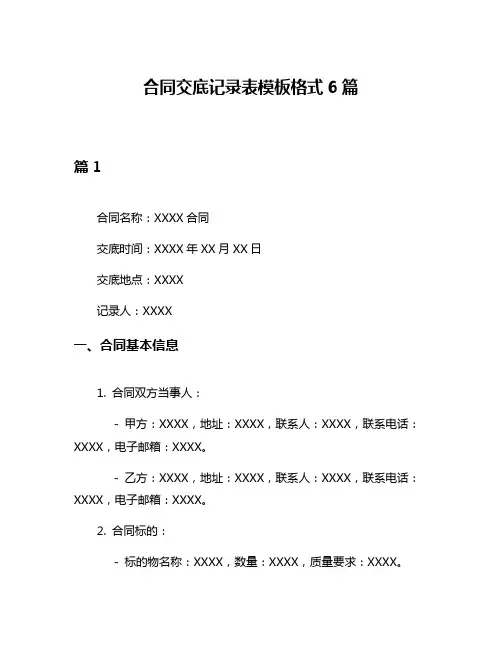 合同交底记录表模板格式 6 篇

篇 1

合同名称：XXXX 合同

交底时间：XXXX 年 XX 月 XX 日

交底地点：XXXX

记录人：XXXX

一、合同基本信息

1. 合同双方当事人：

- 甲方：XXXX，地址：XXXX，联系人：XXXX，联系电话：XXXX，电子邮箱：XXXX。

- 乙方：XXXX，地址：XXXX，联系人：XXXX，联系电话：XXXX，电子邮箱：XXXX。

2. 合同标的：

- 标的物名称：XXXX，数量：XXXX，质量要求：XXXX。